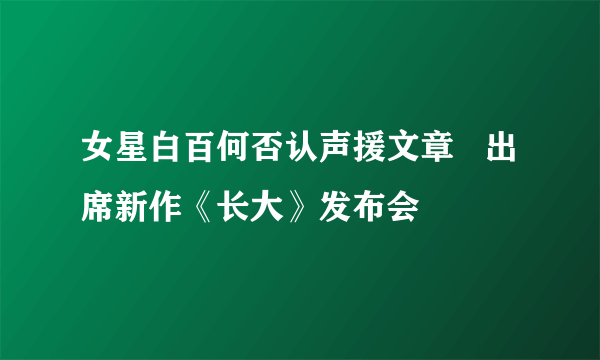 女星白百何否认声援文章　出席新作《长大》发布会